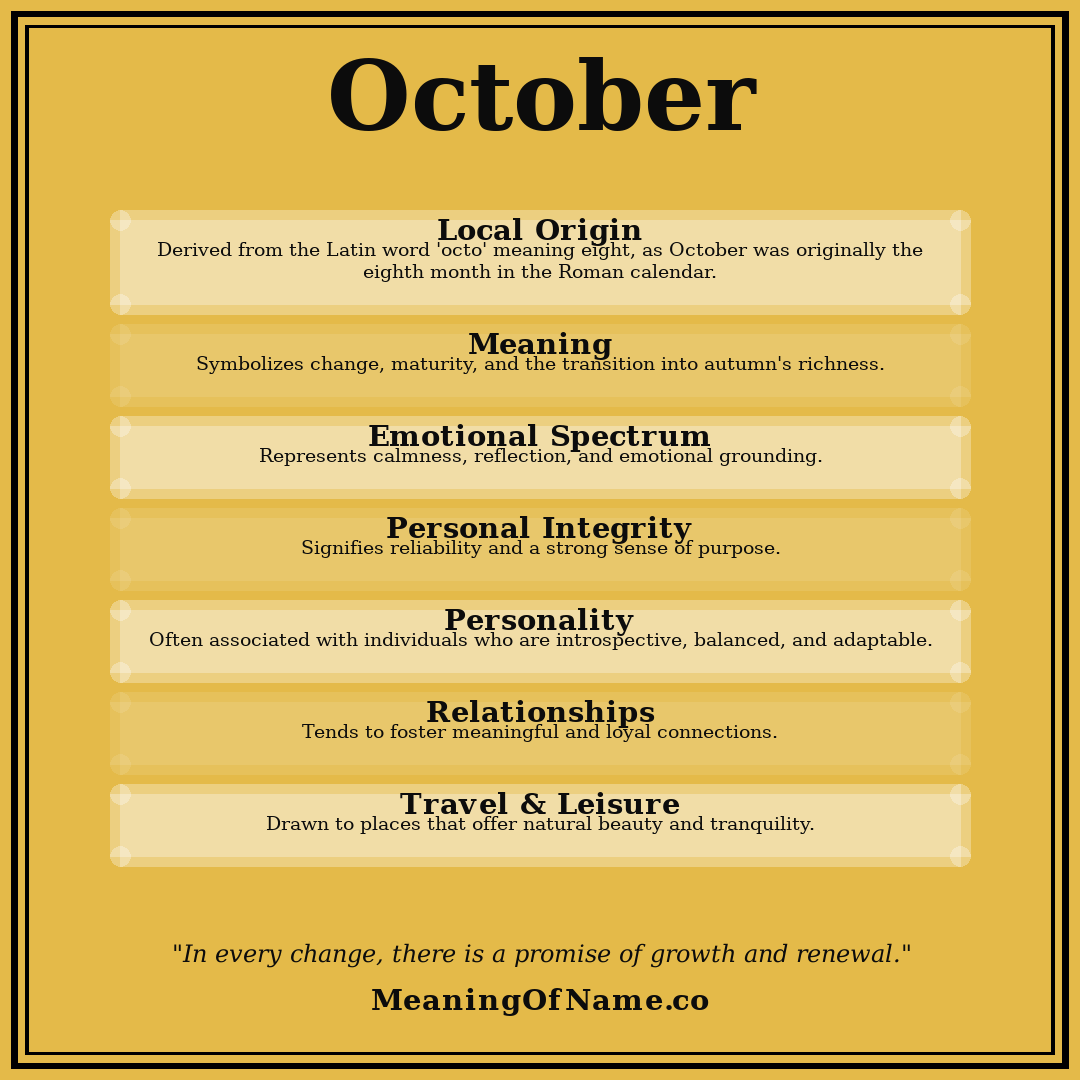 October

Local Origin
Derived from the Latin word 'octo' meaning eight, as October was originally the eighth month in the Roman calendar.

Meaning
Symbolizes change, maturity, and the transition into autumn's richness.

Emotional Spectrum
Represents calmness, reflection, and emotional grounding.

Personal Integrity
Signifies reliability and a strong sense of purpose.

Personality
Often associated with individuals who are introspective, balanced, and adaptable.

Relationships
Tends to foster meaningful and loyal connections.

Travel & Leisure
Drawn to places that offer natural beauty and tranquility.

"In every change, there is a promise of growth and renewal."

MeaningOfName.co